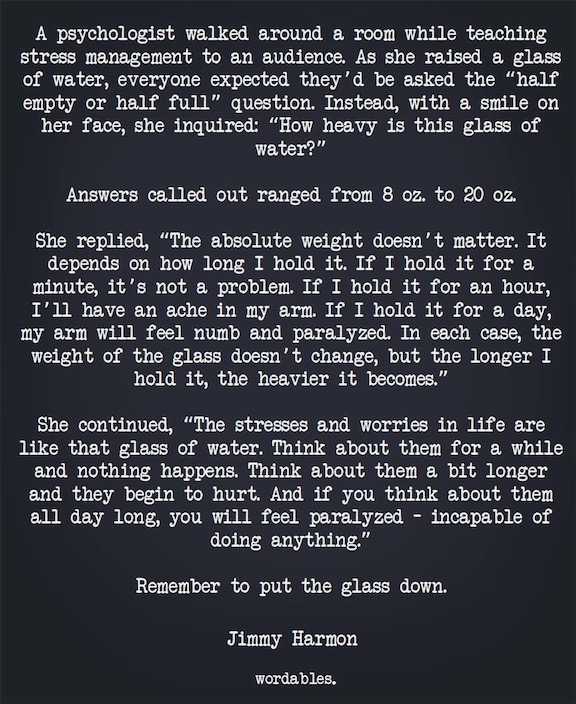 A psychologist walked around a room while teaching stress management to an audience. As she raised a glass of water, everyone expected they'd be asked the "half empty or half full" question. Instead, with a smile on her face, she inquired: "How heavy is this glass of water?"

Answers called out ranged from 8 oz. to 20 oz.

She replied, "The absolute weight doesn't matter. It depends on how long I hold it. If I hold it for a minute, it's not a problem. If I hold it for an hour, I'll have an ache in my arm. If I hold it for a day, my arm will feel numb and paralyzed. In each case, the weight of the glass doesn't change, but the longer I hold it, the heavier it becomes."

She continued, "The stresses and worries in life are like that glass of water. Think about them for a while and nothing happens. Think about them a bit longer and they begin to hurt. And if you think about them all day long, you will feel paralyzed - incapable of doing anything."

Remember to put the glass down.

Jimmy Harmon

wordables.